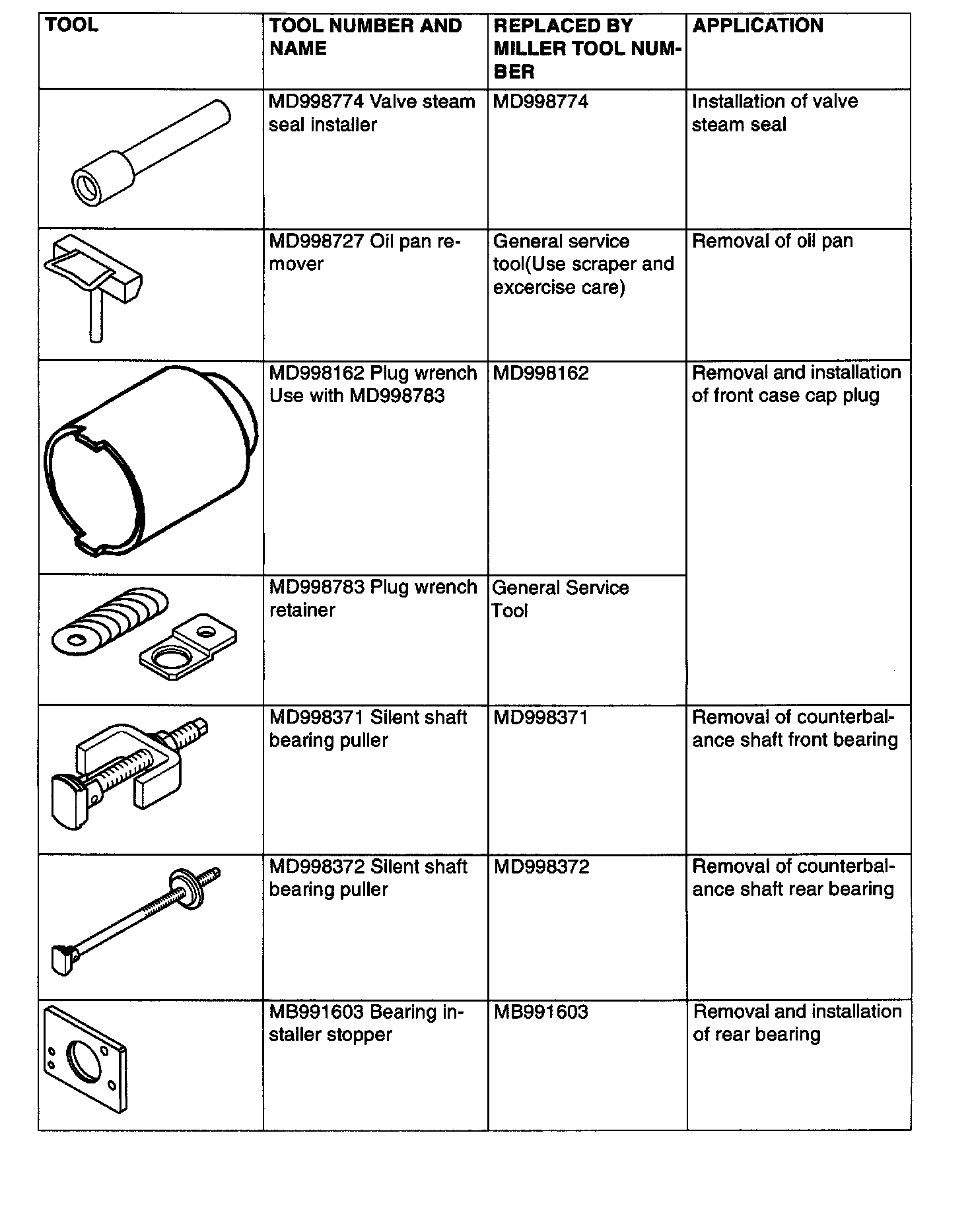 | TOOL | TOOL NUMBER AND NAME | REPLACED BY MILLER TOOL NUMBER | APPLICATION |
|---|---|---|---|
| | MD998774 Valve steam seal installer | MD998774 | Installation of valve steam seal |
| | MD998727 Oil pan remover | General service tool(Use scraper and excercise care) | Removal of oil pan |
| | MD998162 Plug wrench Use with MD998783 | MD998162 | Removal and installation of front case cap plug |
| | MD998783 Plug wrench retainer | General Service Tool | |
| | MD998371 Silent shaft bearing puller | MD998371 | Removal of counterbalance shaft front bearing |
| | MD998372 Silent shaft bearing puller | MD998372 | Removal of counterbalance shaft rear bearing |
| | MB991603 Bearing installer stopper | MB991603 | Removal and installation of rear bearing |